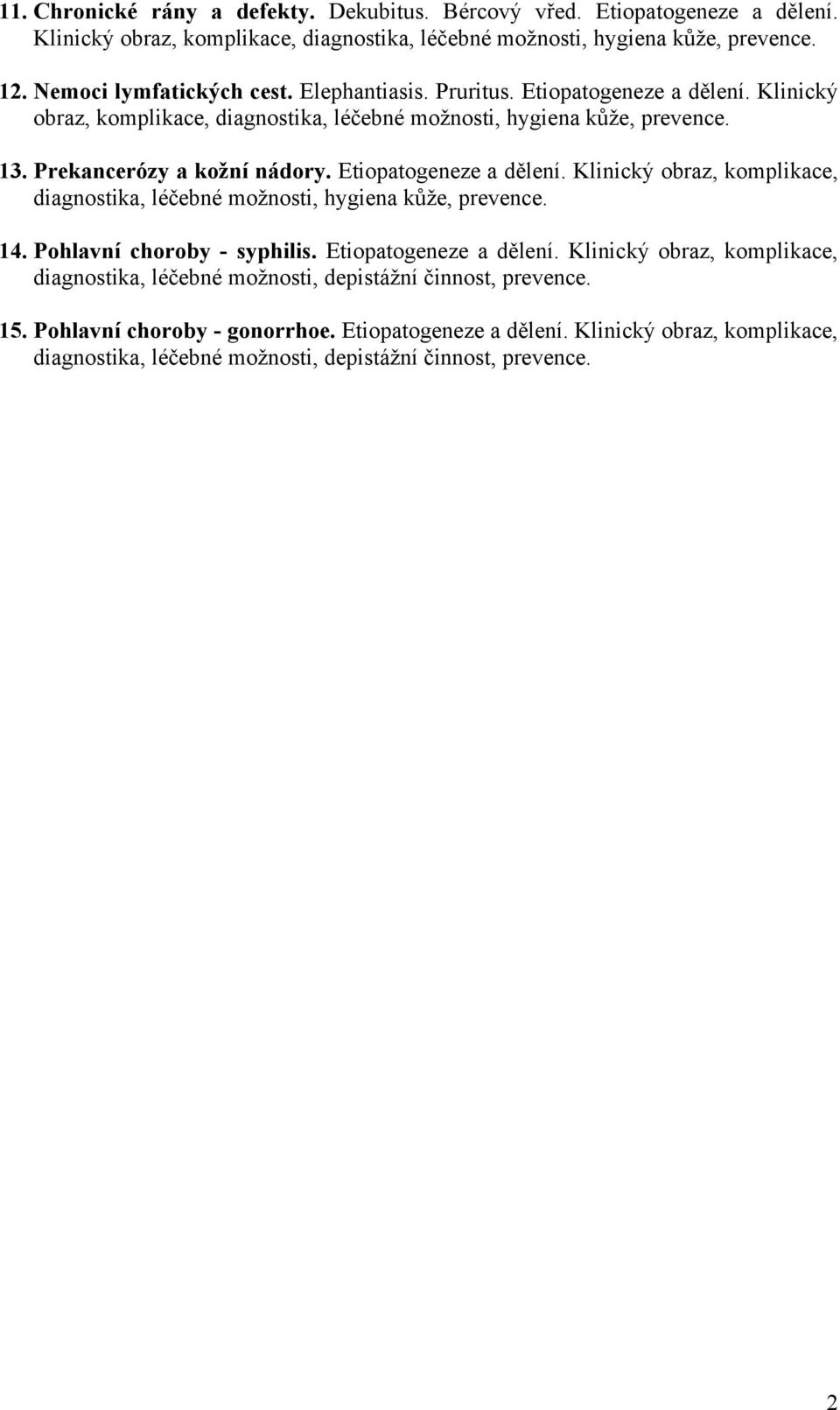 11. Chronické rány a defekty. Dekubitus. Bércový vřed. Etiopatogeneze a dělení. Klinický obraz, komplikace, diagnostika, léčebné možnosti, hygiena kůže, prevence.

12. Nemoci lymfatických cest. Elephantiasis. Pruritus. Etiopatogeneze a dělení. Klinický obraz, komplikace, diagnostika, léčebné možnosti, hygiena kůže, prevence.

13. Prekancerózy a kožní nádory. Etiopatogeneze a dělení. Klinický obraz, komplikace, diagnostika, léčebné možnosti, hygiena kůže, prevence.

14. Pohlavní choroby - syphilis. Etiopatogeneze a dělení. Klinický obraz, komplikace, diagnostika, léčebné možnosti, depistážní činnost, prevence.

15. Pohlavní choroby - gonorrhoe. Etiopatogeneze a dělení. Klinický obraz, komplikace, diagnostika, léčebné možnosti, depistážní činnost, prevence.

2